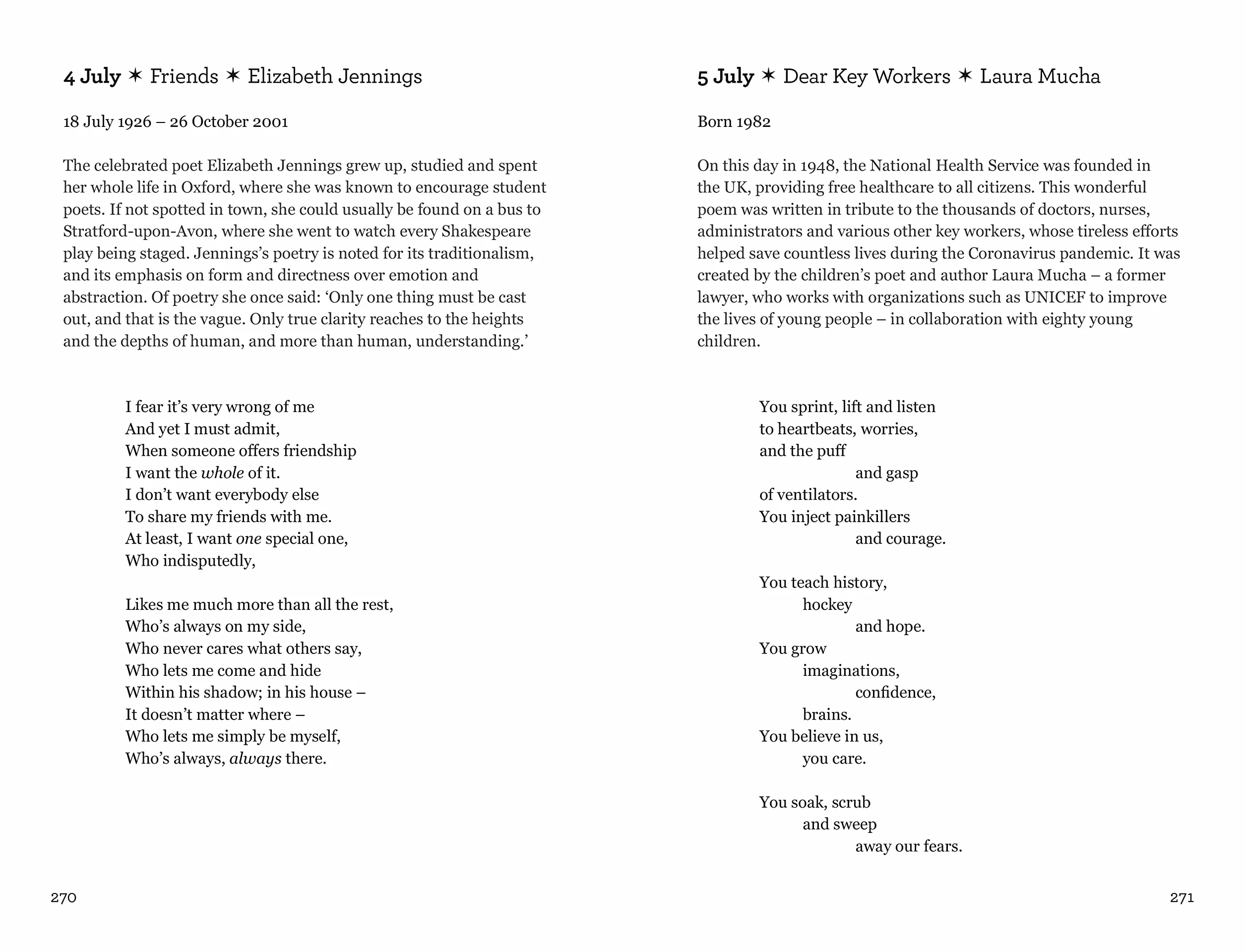 4 July ✶ Friends ✶ Elizabeth Jennings

18 July 1926 – 26 October 2001

The celebrated poet Elizabeth Jennings grew up, studied and spent her whole life in Oxford, where she was known to encourage student poets. If not spotted in town, she could usually be found on a bus to Stratford-upon-Avon, where she went to watch every Shakespeare play being staged. Jennings's poetry is noted for its traditionalism, and its emphasis on form and directness over emotion and abstraction. Of poetry she once said: 'Only one thing must be cast out, and that is the vague. Only true clarity reaches to the heights and the depths of human, and more than human, understanding.'

I fear it's very wrong of me
And yet I must admit,
When someone offers friendship
I want the whole of it.
I don't want everybody else
To share my friends with me.
At least, I want one special one,
Who indisputedly,

Likes me much more than all the rest,
Who's always on my side,
Who never cares what others say,
Who lets me come and hide
Within his shadow; in his house –
It doesn't matter where –
Who lets me simply be myself,
Who's always, always there.

270

5 July ✶ Dear Key Workers ✶ Laura Mucha

Born 1982

On this day in 1948, the National Health Service was founded in the UK, providing free healthcare to all citizens. This wonderful poem was written in tribute to the thousands of doctors, nurses, administrators and various other key workers, whose tireless efforts helped save countless lives during the Coronavirus pandemic. It was created by the children's poet and author Laura Mucha – a former lawyer, who works with organizations such as UNICEF to improve the lives of young people – in collaboration with eighty young children.

You sprint, lift and listen
to heartbeats, worries,
and the puff
and gasp
of ventilators.
You inject painkillers
and courage.

You teach history,
hockey
and hope.
You grow
imaginations,
confidence,
brains.
You believe in us,
you care.

You soak, scrub
and sweep
away our fears.

271